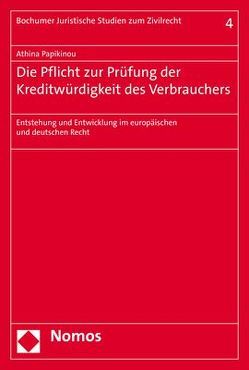 Bochumer Juristische Studien zum Zivilrecht

4

Athina Papikinou

Die Pflicht zur Prüfung der Kreditwürdigkeit des Verbrauchers

Entstehung und Entwicklung im europäischen und deutschen Recht

Nomos